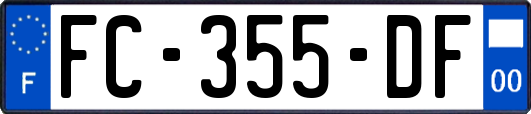 F
FC-355-DF
00